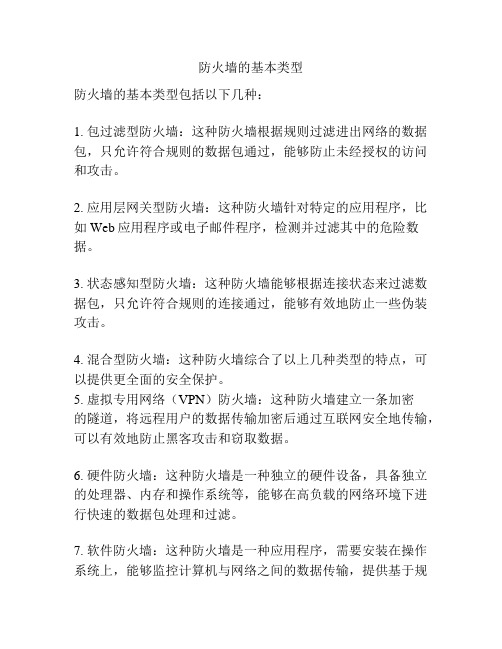 防火墙的基本类型

防火墙的基本类型包括以下几种：

1. 包过滤型防火墙：这种防火墙根据规则过滤进出网络的数据包，只允许符合规则的数据包通过，能够防止未经授权的访问和攻击。

2. 应用层网关型防火墙：这种防火墙针对特定的应用程序，比如 Web 应用程序或电子邮件程序，检测并过滤其中的危险数据。

3. 状态感知型防火墙：这种防火墙能够根据连接状态来过滤数据包，只允许符合规则的连接通过，能够有效地防止一些伪装攻击。

4. 混合型防火墙：这种防火墙综合了以上几种类型的特点，可以提供更全面的安全保护。
5. 虚拟专用网络（VPN）防火墙：这种防火墙建立一条加密的隧道，将远程用户的数据传输加密后通过互联网安全地传输，可以有效地防止黑客攻击和窃取数据。

6. 硬件防火墙：这种防火墙是一种独立的硬件设备，具备独立的处理器、内存和操作系统等，能够在高负载的网络环境下进行快速的数据包处理和过滤。

7. 软件防火墙：这种防火墙是一种应用程序，需要安装在操作系统上，能够监控计算机与网络之间的数据传输，提供基于规